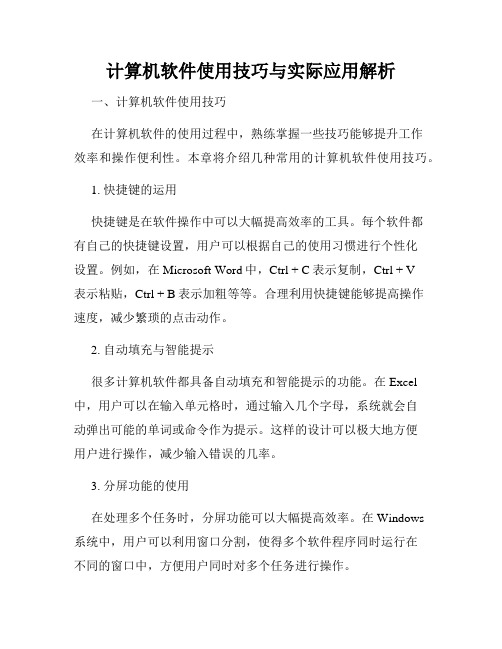 计算机软件使用技巧与实际应用解析

一、计算机软件使用技巧

在计算机软件的使用过程中，熟练掌握一些技巧能够提升工作效率和操作便利性。本章将介绍几种常用的计算机软件使用技巧。

1. 快捷键的运用

快捷键是在软件操作中可以大幅提高效率的工具。每个软件都有自己的快捷键设置，用户可以根据自己的使用习惯进行个性化设置。例如，在 Microsoft Word 中，Ctrl + C 表示复制，Ctrl + V 表示粘贴，Ctrl + B 表示加粗等等。合理利用快捷键能够提高操作速度，减少繁琐的点击动作。

2. 自动填充与智能提示

很多计算机软件都具备自动填充和智能提示的功能。在 Excel 中，用户可以在输入单元格时，通过输入几个字母，系统就会自动弹出可能的单词或命令作为提示。这样的设计可以极大地方便用户进行操作，减少输入错误的几率。

3. 分屏功能的使用

在处理多个任务时，分屏功能可以大幅提高效率。在 Windows 系统中，用户可以利用窗口分割，使得多个软件程序同时运行在不同的窗口中，方便用户同时对多个任务进行操作。